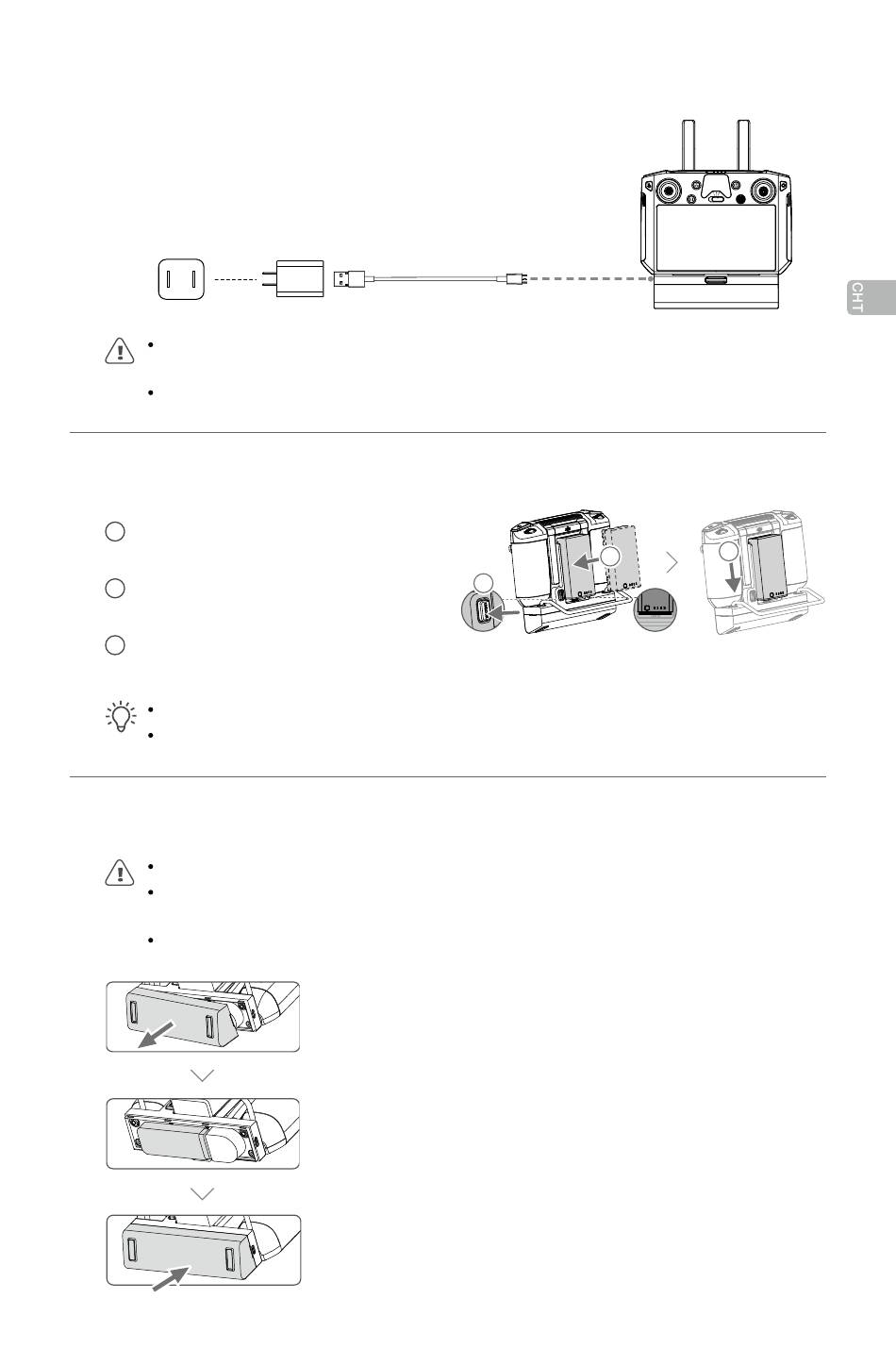 CHT